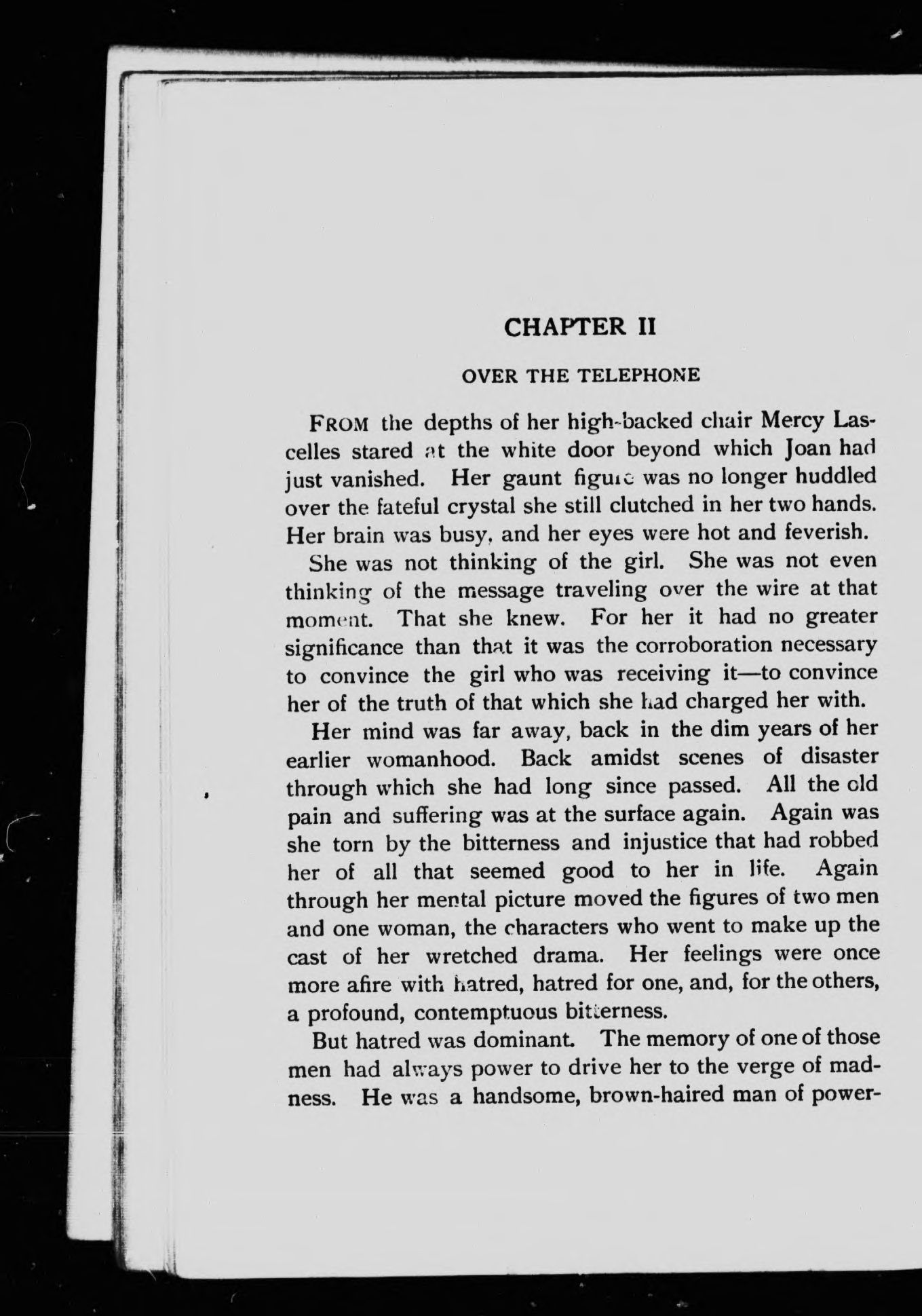 CHAPTER II

OVER THE TELEPHONE

FROM the depths of her high-backed chair Mercy Lascelles stared at the white door beyond which Joan had just vanished. Her gaunt figure was no longer huddled over the fateful crystal she still clutched in her two hands. Her brain was busy, and her eyes were hot and feverish.

She was not thinking of the girl. She was not even thinking of the message traveling over the wire at that moment. That she knew. For her it had no greater significance than that it was the corroboration necessary to convince the girl who was receiving it—to convince her of the truth of that which she had charged her with.

Her mind was far away, back in the dim years of her earlier womanhood. Back amidst scenes of disaster through which she had long since passed. All the old pain and suffering was at the surface again. Again was she torn by the bitterness and injustice that had robbed her of all that seemed good to her in life. Again through her mental picture moved the figures of two men and one woman, the characters who went to make up the cast of her wretched drama. Her feelings were once more afire with hatred, hatred for one, and, for the others, a profound, contemptuous bitterness.

But hatred was dominant. The memory of one of those men had always power to drive her to the verge of madness. He was a handsome, brown-haired man of power-